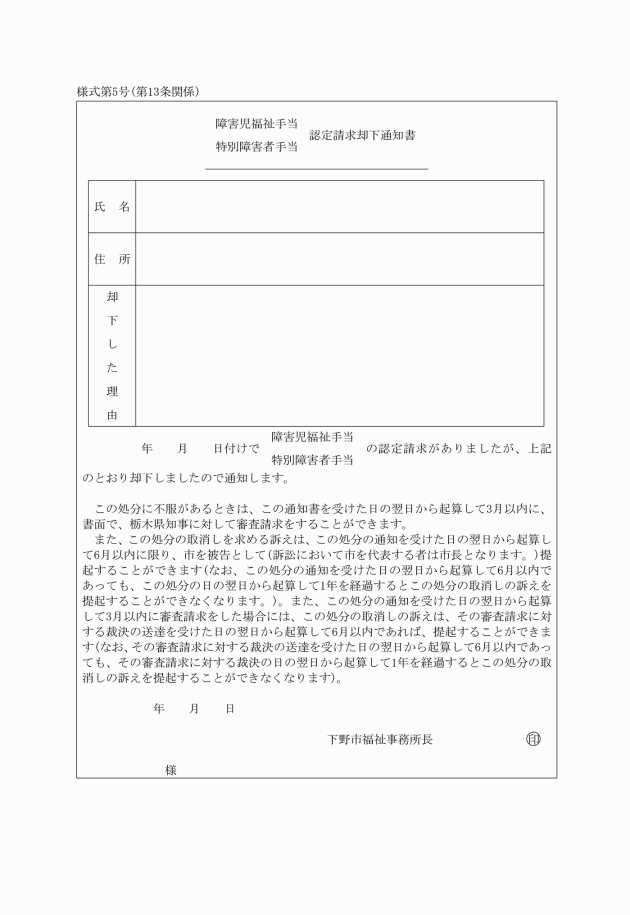 様式第5号(第13条関係)

障害児福祉手当
特別障害者手当　認定請求却下通知書

| 氏　名 | |
|---|---|
| 住　所 | |
| 却下した理由 | |

年　　月　　日付けで　障害児福祉手当
特別障害者手当　の認定請求がありましたが、上記のとおり却下しましたので通知します。

この処分に不服があるときは、この通知書を受けた日の翌日から起算して3月以内に、書面で、栃木県知事に対して審査請求をすることができます。
また、この処分の取消しを求める訴えは、この処分の通知を受けた日の翌日から起算して6月以内に限り、市を被告として(訴訟において市を代表する者は市長となります。)提起することができます(なお、この処分の通知を受けた日の翌日から起算して6月以内であっても、この処分の日の翌日から起算して1年を経過するとこの処分の取消しの訴えを提起することができなくなります。)。また、この処分の通知を受けた日の翌日から起算して3月以内に審査請求をした場合には、この処分の取消しの訴えは、その審査請求に対する裁決の送達を受けた日の翌日から起算して6月以内であれば、提起することができます(なお、その審査請求に対する裁決の送達を受けた日の翌日から起算して6月以内であっても、その審査請求に対する裁決の日の翌日から起算して1年を経過するとこの処分の取消しの訴えを提起することができなくなります)。

年　　月　　日

下野市福祉事務所長　㊞

様